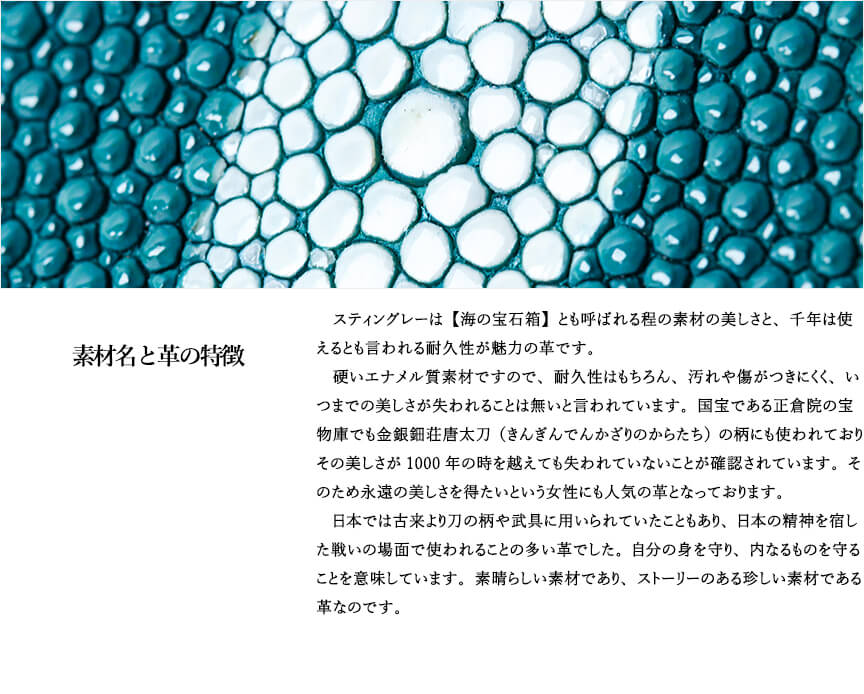 素材名と革の特徴

スティングレーは【海の宝石箱】とも呼ばれる程の素材の美しさと、千年は使えるとも言われる耐久性が魅力の革です。

硬いエナメル質素材ですので、耐久性はもちろん、汚れや傷がつきにくく、いつまでの美しさが失われることは無いと言われています。国宝である正倉院の宝物庫でも金銀鈿荘唐太刀（きんぎんでんかざりのからたち）の柄にも使われておりその美しさが1000年の時を越えても失われていないことが確認されています。そのため永遠の美しさを得たいという女性にも人気の革となっております。

日本では古来より刀の柄や武具に用いられていたこともあり、日本の精神を宿した戦いの場面で使われることの多い革でした。自分の身を守り、内なるものを守ることを意味しています。素晴らしい素材であり、ストーリーのある珍しい素材である革なのです。